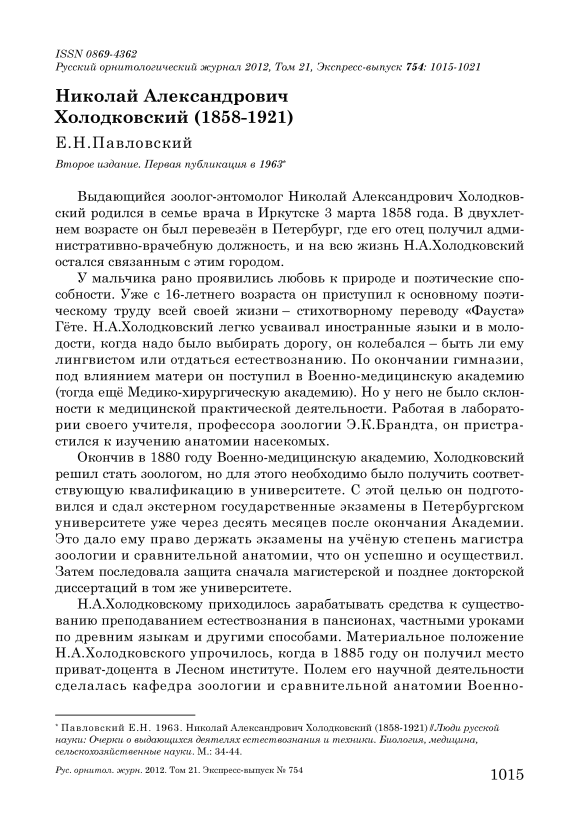 ISSN 0869-4362
Русский орнитологический журнал 2012, Том 21, Экспресс-выпуск 754: 1015-1021

Николай Александрович Холодковский (1858-1921)

Е.Н.Павловский

Второе издание. Первая публикация в 1963*

Выдающийся зоолог-энтомолог Николай Александрович Холодковский родился в семье врача в Иркутске 3 марта 1858 года. В двухлетнем возрасте он был перевезён в Петербург, где его отец получил административно-врачебную должность, и на всю жизнь Н.А.Холодковский остался связанным с этим городом.

У мальчика рано проявились любовь к природе и поэтические способности. Уже с 16-летнего возраста он приступил к основному поэтическому труду всей своей жизни – стихотворному переводу «Фауста» Гёте. Н.А.Холодковский легко усваивал иностранные языки и в молодости, когда надо было выбирать дорогу, он колебался – быть ли ему лингвистом или отдаться естествознанию. По окончании гимназии, под влиянием матери он поступил в Военно-медицинскую академию (тогда ещё Медико-хирургическую академию). Но у него не было склонности к медицинской практической деятельности. Работая в лаборатории своего учителя, профессора зоологии Э.К.Брандта, он пристрастился к изучению анатомии насекомых.

Окончив в 1880 году Военно-медицинскую академию, Холодковский решил стать зоологом, но для этого необходимо было получить соответствующую квалификацию в университете. С этой целью он подготовился и сдал экстерном государственные экзамены в Петербургском университете уже через десять месяцев после окончания Академии. Это дало ему право держать экзамены на учёную степень магистра зоологии и сравнительной анатомии, что он успешно и осуществил. Затем последовала защита сначала магистерской и позднее докторской диссертаций в том же университете.

Н.А.Холодковскому приходилось зарабатывать средства к существованию преподаванием естествознания в пансионах, частными уроками по древним языкам и другими способами. Материальное положение Н.А.Холодковского упрочилось, когда в 1885 году он получил место приват-доцента в Лесном институте. Полем его научной деятельности сделалась кафедра зоологии и сравнительной анатомии Военно-

* Павловский Е.Н. 1963. Николай Александрович Холодковский (1858-1921) // Люди русской науки: Очерки о выдающихся деятелях естествознания и техники. Биология, медицина, сельскохозяйственные науки. М.: 34-44.

Рус. орнитол. журн. 2012. Том 21. Экспресс-выпуск № 754

1015